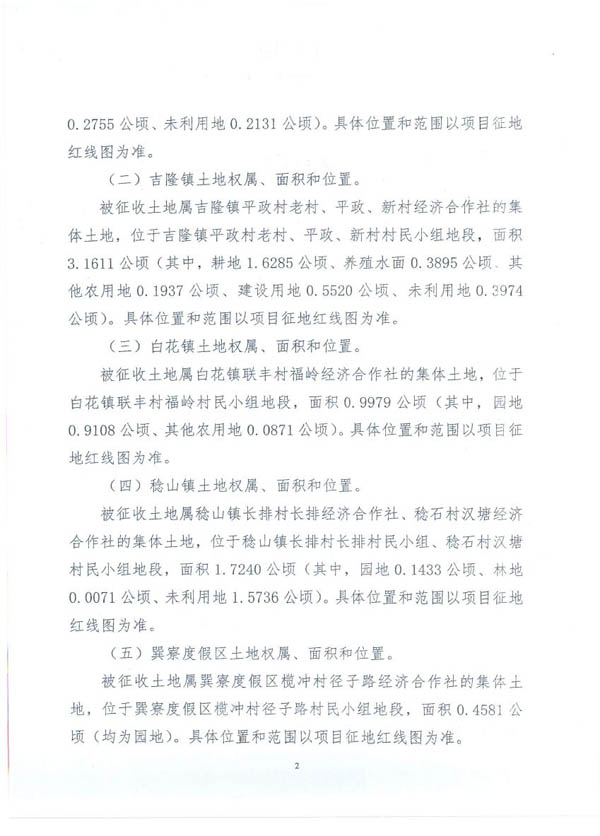 0.2755 公顷、未利用地 0.2131 公顷）。具体位置和范围以项目征地红线图为准。

（二）吉隆镇土地权属、面积和位置。

被征收土地属吉隆镇平政村老村、平政、新村经济合作社的集体土地，位于吉隆镇平政村老村、平政、新村村民小组地段，面积 3.1611 公顷（其中，耕地 1.6285 公顷、养殖水面 0.3895 公顷、其他农用地 0.1937 公顷、建设用地 0.5520 公顷、未利用地 0.3974 公顷）。具体位置和范围以项目征地红线图为准。

（三）白花镇土地权属、面积和位置。

被征收土地属白花镇联丰村福岭经济合作社的集体土地，位于白花镇联丰村福岭村民小组地段，面积 0.9979 公顷（其中，园地 0.9108 公顷、其他农用地 0.0871 公顷）。具体位置和范围以项目征地红线图为准。

（四）稔山镇土地权属、面积和位置。

被征收土地属稔山镇长排村长排经济合作社、稔石村汉塘经济合作社的集体土地，位于稔山镇长排村长排村民小组、稔石村汉塘村民小组地段，面积 1.7240 公顷（其中，园地 0.1433 公顷、林地 0.0071 公顷、未利用地 1.5736 公顷）。具体位置和范围以项目征地红线图为准。

（五）巽寮度假区土地权属、面积和位置。

被征收土地属巽寮度假区榄冲村径子路经济合作社的集体土地，位于巽寮度假区榄冲村径子路村民小组地段，面积 0.4581 公顷（均为园地）。具体位置和范围以项目征地红线图为准。

2